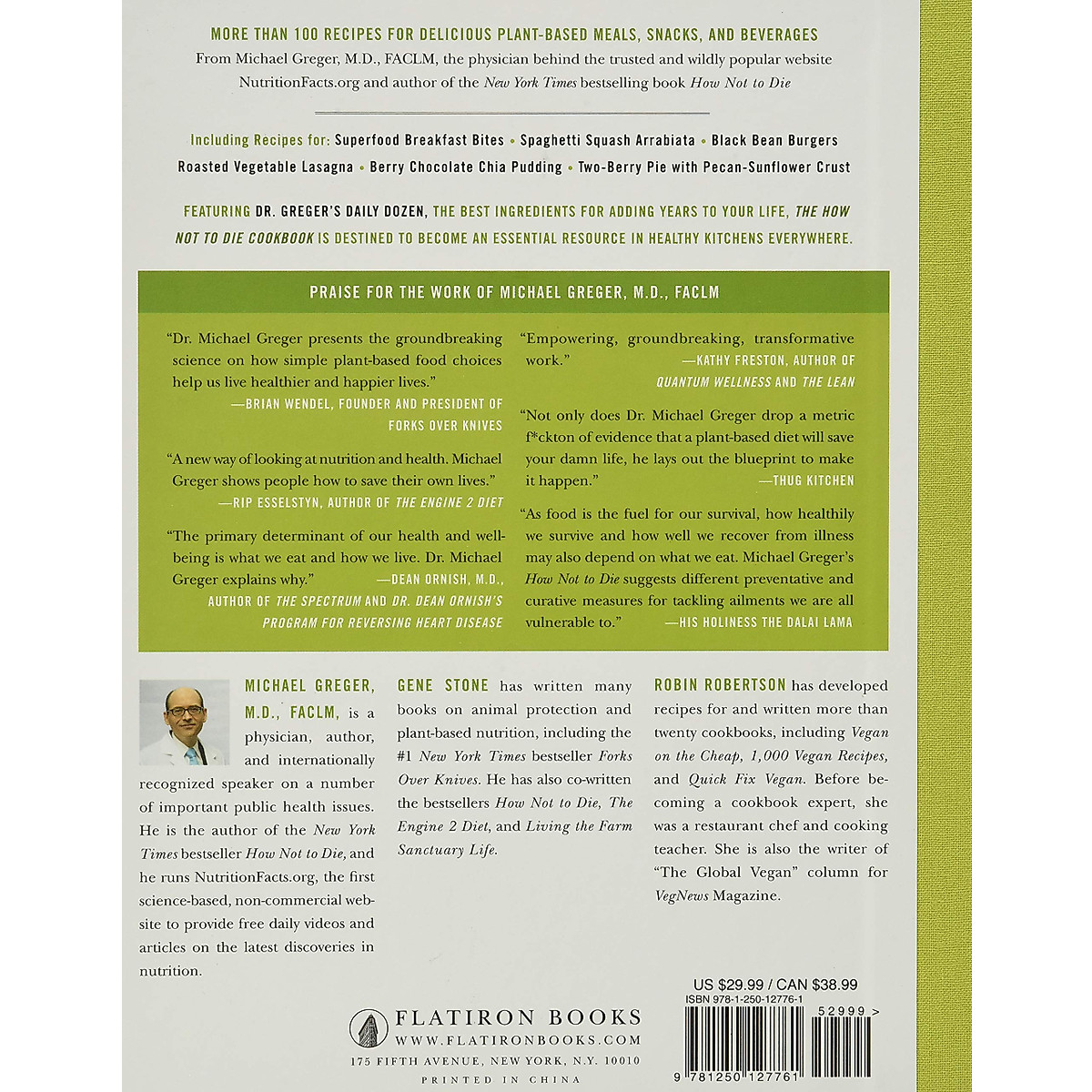 MORE THAN 100 RECIPES FOR DELICIOUS PLANT-BASED MEALS, SNACKS, AND BEVERAGES

From Michael Greger, M.D., FACLM, the physician behind the trusted and wildly popular website NutritionFacts.org and author of the New York Times bestselling book How Not to Die

Including Recipes for: Superfood Breakfast Bites • Spaghetti Squash Arrabiata • Black Bean Burgers
Roasted Vegetable Lasagna • Berry Chocolate Chia Pudding • Two-Berry Pie with Pecan-Sunflower Crust

FEATURING DR. GREGER'S DAILY DOZEN, THE BEST INGREDIENTS FOR ADDING YEARS TO YOUR LIFE, THE HOW NOT TO DIE COOKBOOK IS DESTINED TO BECOME AN ESSENTIAL RESOURCE IN HEALTHY KITCHENS EVERYWHERE.

PRAISE FOR THE WORK OF MICHAEL GREGER, M.D., FACLM

"Dr. Michael Greger presents the groundbreaking science on how simple plant-based food choices help us live healthier and happier lives."
—BRIAN WENDEL, FOUNDER AND PRESIDENT OF FORKS OVER KNIVES

"A new way of looking at nutrition and health. Michael Greger shows people how to save their own lives."
—RIP ESSELSTYN, AUTHOR OF THE ENGINE 2 DIET

"The primary determinant of our health and well-being is what we eat and how we live. Dr. Michael Greger explains why."
—DEAN ORNISH, M.D., AUTHOR OF THE SPECTRUM AND DR. DEAN ORNISH'S PROGRAM FOR REVERSING HEART DISEASE

"Empowering, groundbreaking, transformative work."
—KATHY FRESTON, AUTHOR OF QUANTUM WELLNESS AND THE LEAN

"Not only does Dr. Michael Greger drop a metric f*ckton of evidence that a plant-based diet will save your damn life, he lays out the blueprint to make it happen."
—THUG KITCHEN

"As food is the fuel for our survival, how healthily we survive and how well we recover from illness may also depend on what we eat. Michael Greger's How Not to Die suggests different preventative and curative measures for tackling ailments we are all vulnerable to."
—HIS HOLINESS THE DALAI LAMA

MICHAEL GREGER, M.D., FACLM, is a physician, author, and internationally recognized speaker on a number of important public health issues. He is the author of the New York Times bestseller How Not to Die, and he runs NutritionFacts.org, the first science-based, non-commercial website to provide free daily videos and articles on the latest discoveries in nutrition.

GENE STONE has written many books on animal protection and plant-based nutrition, including the #1 New York Times bestseller Forks Over Knives. He has also co-written the bestsellers How Not to Die, The Engine 2 Diet, and Living the Farm Sanctuary Life.

ROBIN ROBERTSON has developed recipes for and written more than twenty cookbooks, including Vegan on the Cheap, 1,000 Vegan Recipes, and Quick Fix Vegan. Before becoming a cookbook expert, she was a restaurant chef and cooking teacher. She is also the writer of "The Global Vegan" column for VegNews Magazine.

FLATIRON BOOKS
WWW.FLATIRONBOOKS.COM
175 FIFTH AVENUE, NEW YORK, N.Y. 10010
PRINTED IN CHINA

US $29.99 / CAN $38.99
ISBN 978-1-250-12776-1
52999 >
9 781250 127761